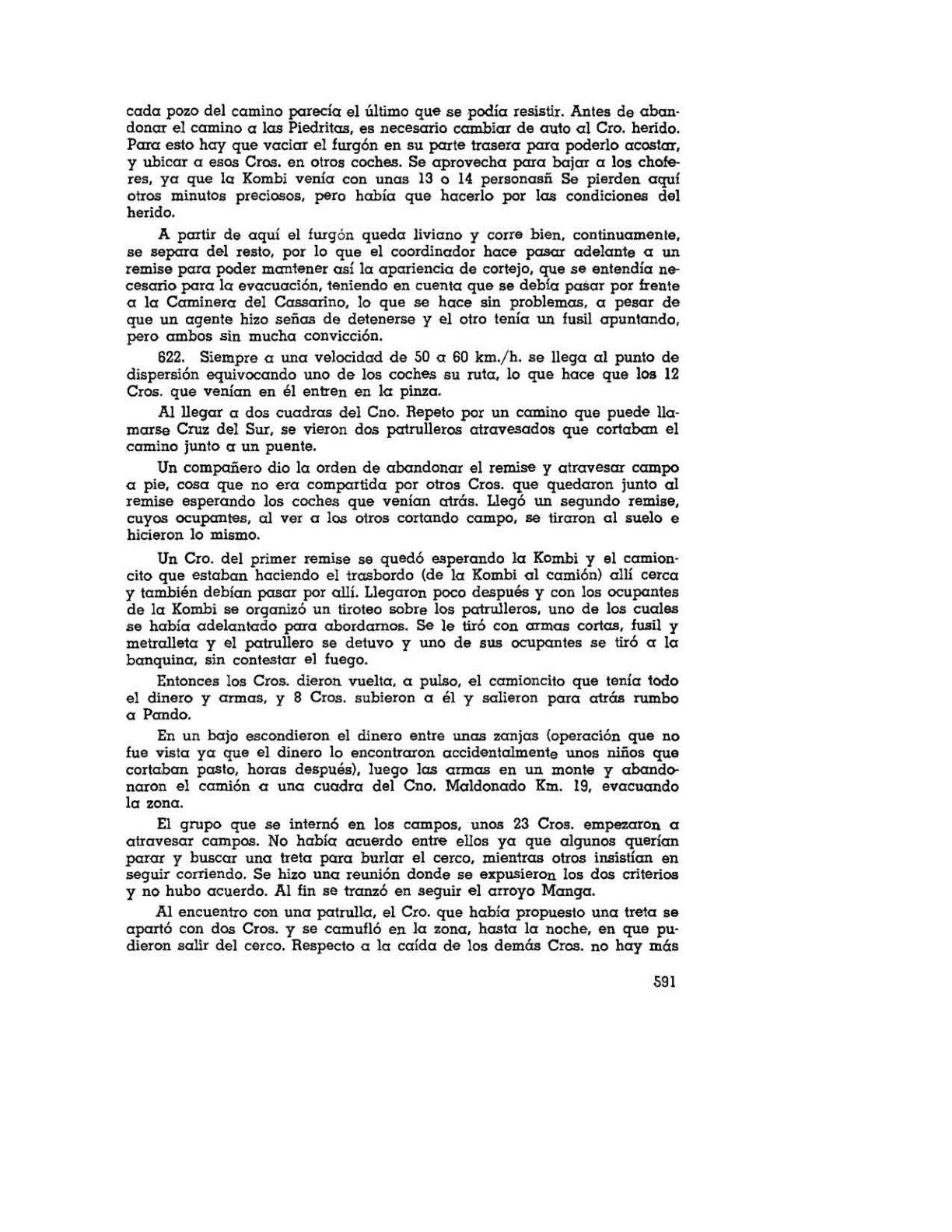 cada pozo del camino parecía el último que se podía resistir. Antes de abandonar el camino a las Piedritas, es necesario cambiar de auto al Cro. herido. Para esto hay que vaciar el furgón en su parte trasera para poderlo acostar, y ubicar a esos Cros. en otros coches. Se aprovecha para bajar a los choferes, ya que la Kombi venía con unas 13 o 14 personasñ Se pierden aquí otros minutos preciosos, pero había que hacerlo por las condiciones del herido.

A partir de aquí el furgón queda liviano y corre bien, continuamente, se separa del resto, por lo que el coordinador hace pasar adelante a un remise para poder mantener así la apariencia de cortejo, que se entendía necesario para la evacuación, teniendo en cuenta que se debía pasar por frente a la Caminera del Cassarino, lo que se hace sin problemas, a pesar de que un agente hizo señas de detenerse y el otro tenía un fusil apuntando, pero ambos sin mucha convicción.

622. Siempre a una velocidad de 50 a 60 km./h. se llega al punto de dispersión equivocando uno de los coches su ruta, lo que hace que los 12 Cros. que venían en él entren en la pinza.

Al llegar a dos cuadras del Cno. Repeto por un camino que puede llamarse Cruz del Sur, se vieron dos patrulleros atravesados que cortaban el camino junto a un puente.

Un compañero dio la orden de abandonar el remise y atravesar campo a pie, cosa que no era compartida por otros Cros. que quedaron junto al remise esperando los coches que venían atrás. Llegó un segundo remise, cuyos ocupantes, al ver a los otros cortando campo, se tiraron al suelo e hicieron lo mismo.

Un Cro. del primer remise se quedó esperando la Kombi y el camioncito que estaban haciendo el trasbordo (de la Kombi al camión) allí cerca y también debían pasar por allí. Llegaron poco después y con los ocupantes de la Kombi se organizó un tiroteo sobre los patrulleros, uno de los cuales se había adelantado para abordarnos. Se le tiró con armas cortas, fusil y metralleta y el patrullero se detuvo y uno de sus ocupantes se tiró a la banquina, sin contestar el fuego.

Entonces los Cros. dieron vuelta, a pulso, el camioncito que tenía todo el dinero y armas, y 8 Cros. subieron a él y salieron para atrás rumbo a Pando.

En un bajo escondieron el dinero entre unas zanjas (operación que no fue vista ya que el dinero lo encontraron accidentalmente unos niños que cortaban pasto, horas después), luego las armas en un monte y abandonaron el camión a una cuadra del Cno. Maldonado Km. 19, evacuando la zona.

El grupo que se internó en los campos, unos 23 Cros. empezaron a atravesar campos. No había acuerdo entre ellos ya que algunos querían parar y buscar una treta para burlar el cerco, mientras otros insistían en seguir corriendo. Se hizo una reunión donde se expusieron los dos criterios y no hubo acuerdo. Al fin se tranzó en seguir el arroyo Manga.

Al encuentro con una patrulla, el Cro. que había propuesto una treta se apartó con dos Cros. y se camufló en la zona, hasta la noche, en que pudieron salir del cerco. Respecto a la caída de los demás Cros. no hay más

591